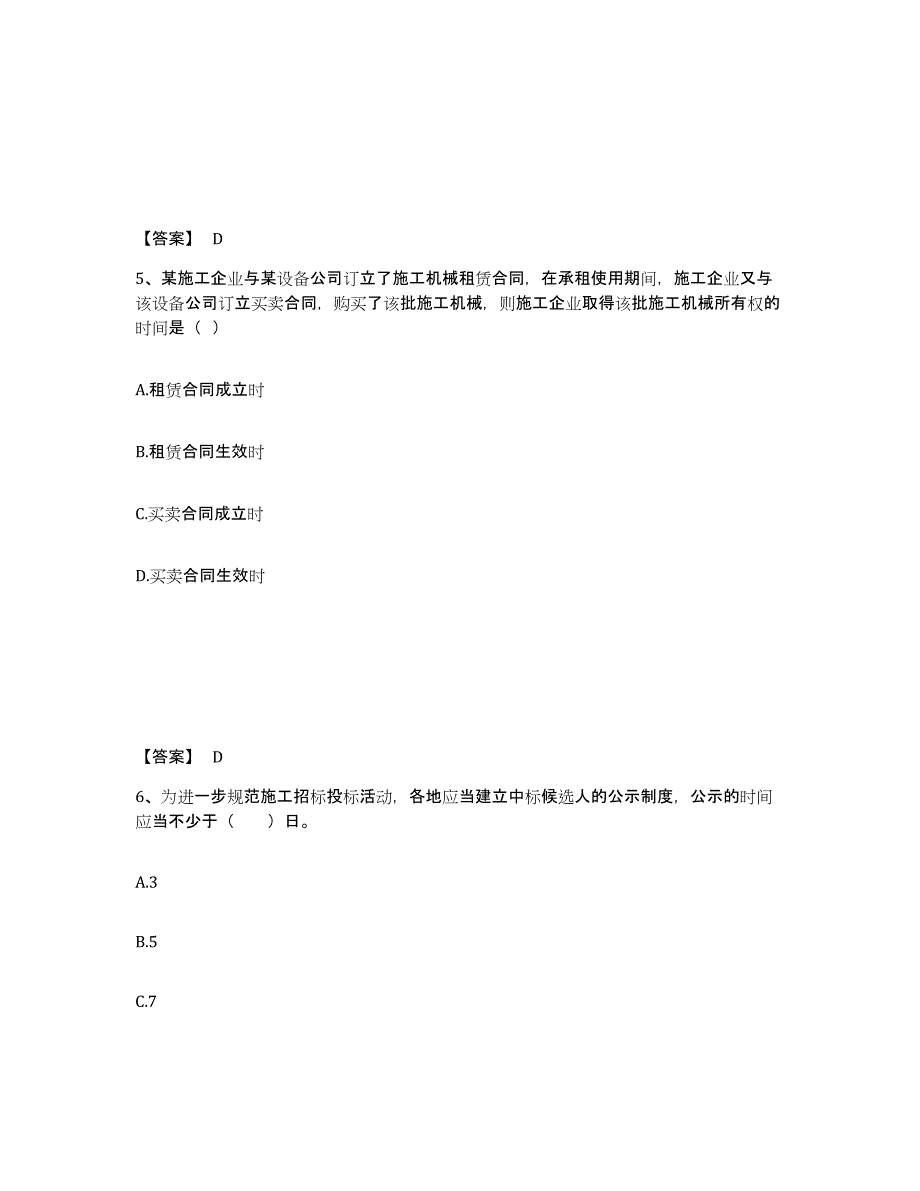 【答案】 D

5、某施工企业与某设备公司订立了施工机械租赁合同，在承租使用期间，施工企业又与该设备公司订立买卖合同，购买了该批施工机械，则施工企业取得该批施工机械所有权的时间是（ ）

A.租赁合同成立时

B.租赁合同生效时

C.买卖合同成立时

D.买卖合同生效时

【答案】 D

6、为进一步规范施工招标投标活动，各地应当建立中标候选人的公示制度，公示的时间应当不少于（　　）日。

A.3

B.5

C.7